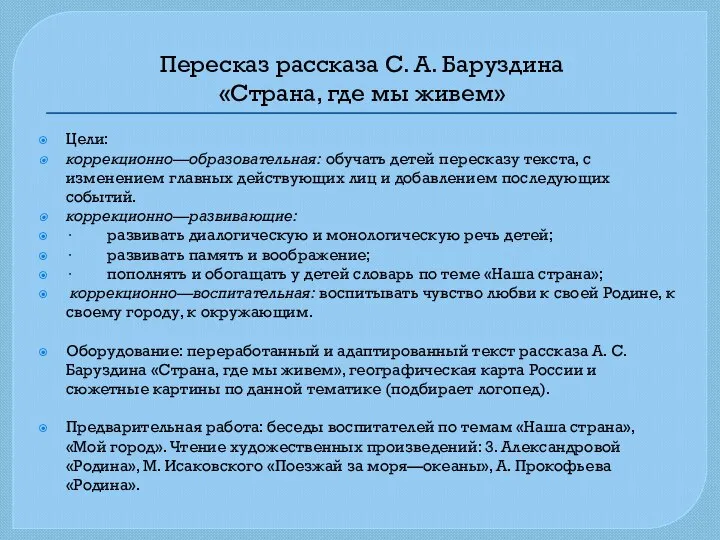 Пересказ рассказа С. А. Баруздина «Страна, где мы живем»

Цели:

коррекционно—образовательная: обучать детей пересказу текста, с изменением главных действующих лиц и добавлением последующих событий.

коррекционно—развивающие:

· развивать диалогическую и монологическую речь детей;

· развивать память и воображение;

· пополнять и обогащать у детей словарь по теме «Наша страна»;

коррекционно—воспитательная: воспитывать чувство любви к своей Родине, к своему городу, к окружающим.

Оборудование: переработанный и адаптированный текст рассказа А. С. Баруздина «Страна, где мы живем», географическая карта России и сюжетные картины по данной тематике (подбирает логопед).

Предварительная работа: беседы воспитателей по темам «Наша страна», «Мой город». Чтение художественных произведений: З. Александровой «Родина», М. Исаковского «Поезжай за моря—океаны», А. Прокофьева «Родина».